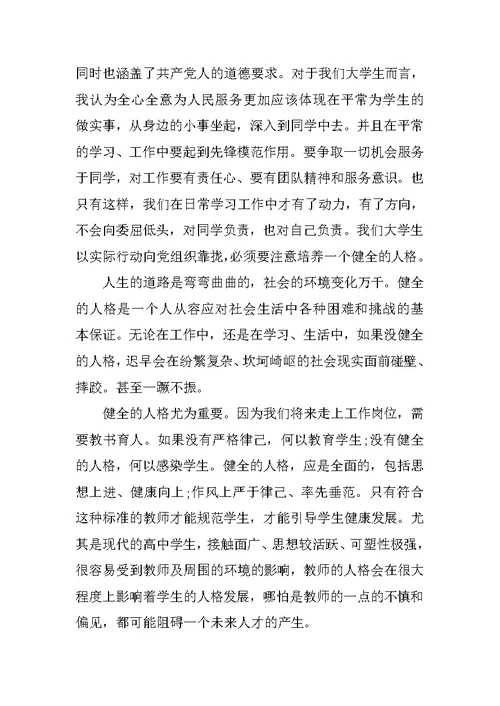 同时也涵盖了共产党人的道德要求。对于我们大学生而言，我认为全心全意为人民服务更加应该体现在平常为学生的做实事，从身边的小事坐起，深入到同学中去。并且在平常的学习、工作中要起到先锋模范作用。要争取一切机会服务于同学，对工作要有责任心、要有团队精神和服务意识。也只有这样，我们在日常学习工作中才有了动力，有了方向，不会向委屈低头，对同学负责，也对自己负责。我们大学生以实际行动向党组织靠拢，必须要注意培养一个健全的人格。

人生的道路是弯弯曲曲的，社会的环境变化万千。健全的人格是一个人从容应对社会生活中各种困难和挑战的基本保证。无论在工作中，还是在学习、生活中，如果没健全的人格，迟早会在纷繁复杂、坎坷崎岖的社会现实面前碰壁、摔跤。甚至一蹶不振。

健全的人格尤为重要。因为我们将来走上工作岗位，需要教书育人。如果没有严格律己，何以教育学生;没有健全的人格，何以感染学生。健全的人格，应是全面的，包括思想上进、健康向上;作风上严于律己、率先垂范。只有符合这种标准的教师才能规范学生，才能引导学生健康发展。尤其是现代的高中学生，接触面广、思想较活跃、可塑性极强，很容易受到教师及周围的环境的影响，教师的人格会在很大程度上影响着学生的人格发展，哪怕是教师的一点的不慎和偏见，都可能阻碍一个未来人才的产生。